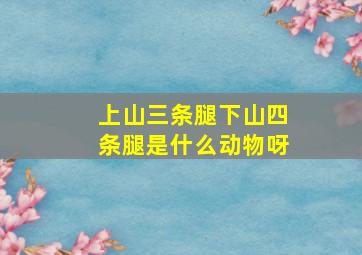 上山三条腿下山四条腿是什么动物呀